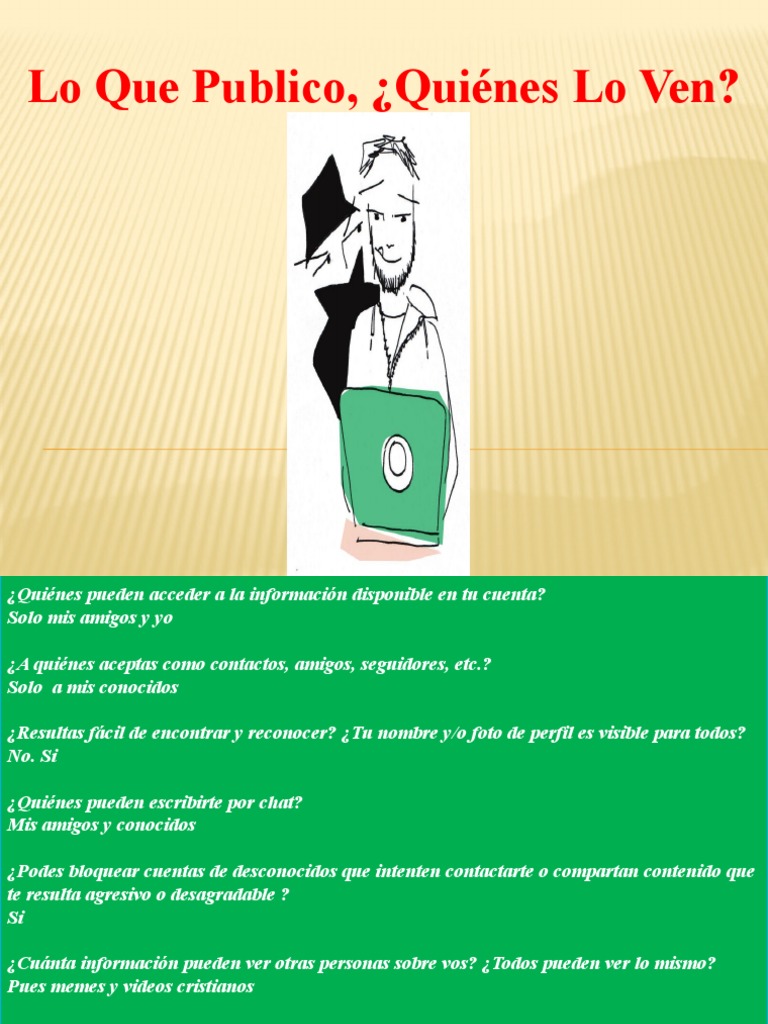 Lo Que Publico, ¿Quiénes Lo Ven?

¿Quiénes pueden acceder a la información disponible en tu cuenta?
Solo mis amigos y yo

¿A quiénes aceptas como contactos, amigos, seguidores, etc.?
Solo a mis conocidos

¿Resultas fácil de encontrar y reconocer? ¿Tu nombre y/o foto de perfil es visible para todos?
No. Si

¿Quiénes pueden escribirte por chat?
Mis amigos y conocidos

¿Podes bloquear cuentas de desconocidos que intenten contactarte o compartan contenido que te resulta agresivo o desagradable ?
Si

¿Cuánta información pueden ver otras personas sobre vos? ¿Todos pueden ver lo mismo?
Pues memes y videos cristianos